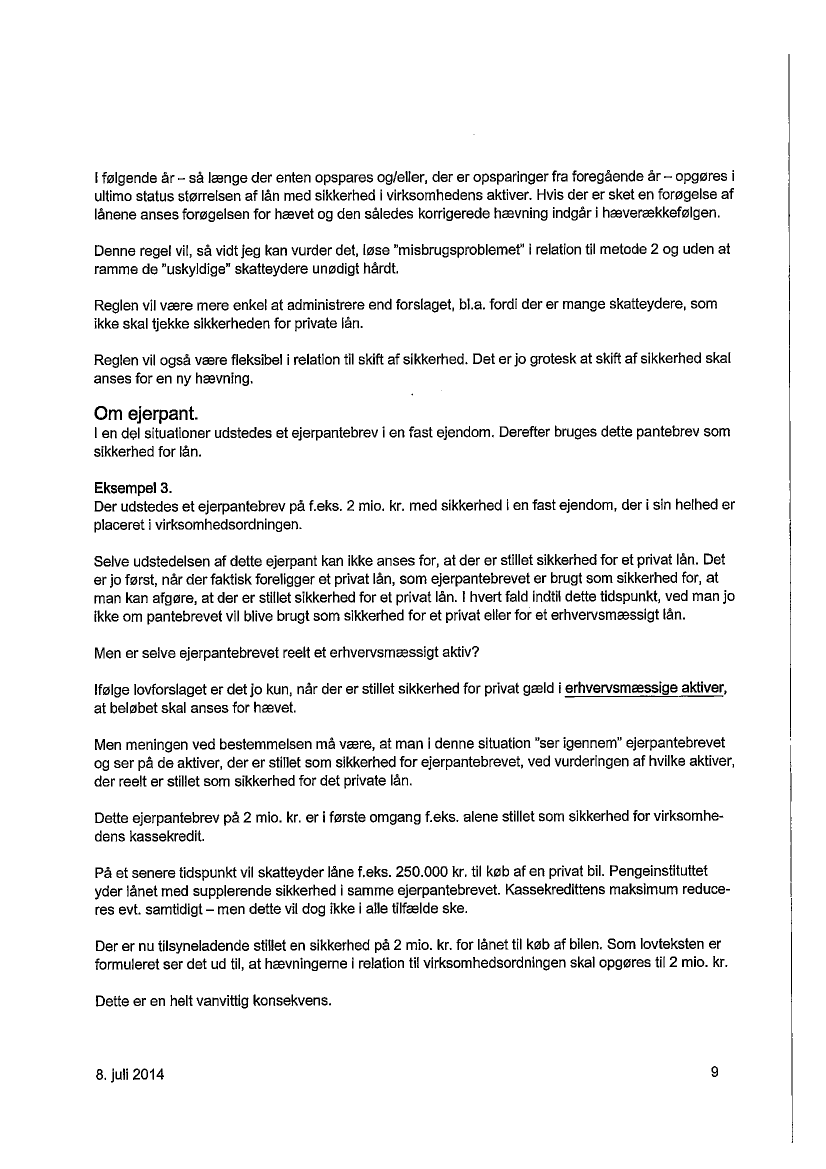 I følgende år – så længe der enten opspares og/eller, der er opsparinger fra foregående år – opgøres i ultimo status størrelsen af lån med sikkerhed i virksomhedens aktiver. Hvis der er sket en forøgelse af lånene anses forøgelsen for hævet og den således korrigerede hævning indgår i hæverækkefølgen.

Denne regel vil, så vidt jeg kan vurder det, løse "misbrugsproblemet" i relation til metode 2 og uden at ramme de "uskyldige" skatteydere unødigt hårdt.

Reglen vil være mere enkel at administrere end forslaget, bl.a. fordi der er mange skatteydere, som ikke skal tjekke sikkerheden for private lån.

Reglen vil også være fleksibel i relation til skift af sikkerhed. Det er jo grotesk at skift af sikkerhed skal anses for en ny hævning.

Om ejerpant.
I en del situationer udstedes et ejerpantebrev i en fast ejendom. Derefter bruges dette pantebrev som sikkerhed for lån.

Eksempel 3.
Der udstedes et ejerpantebrev på f.eks. 2 mio. kr. med sikkerhed i en fast ejendom, der i sin helhed er placeret i virksomhedsordningen.

Selve udstedelsen af dette ejerpant kan ikke anses for, at der er stillet sikkerhed for et privat lån. Det er jo først, når der faktisk foreligger et privat lån, som ejerpantebrevet er brugt som sikkerhed for, at man kan afgøre, at der er stillet sikkerhed for et privat lån. I hvert fald indtil dette tidspunkt, ved man jo ikke om pantebrevet vil blive brugt som sikkerhed for et privat eller for et erhvervsmæssigt lån.

Men er selve ejerpantebrevet reelt et erhvervsmæssigt aktiv?

Ifølge lovforslaget er det jo kun, når der er stillet sikkerhed for privat gæld i erhvervsmæssige aktiver, at beløbet skal anses for hævet.

Men meningen ved bestemmelsen må være, at man i denne situation "ser igennem" ejerpantebrevet og ser på de aktiver, der er stillet som sikkerhed for ejerpantebrevet, ved vurderingen af hvilke aktiver, der reelt er stillet som sikkerhed for det private lån.

Dette ejerpantebrev på 2 mio. kr. er i første omgang f.eks. alene stillet som sikkerhed for virksomhedens kassekredit.

På et senere tidspunkt vil skatteyder låne f.eks. 250.000 kr. til køb af en privat bil. Pengeinstituttet yder lånet med supplerende sikkerhed i samme ejerpantebrevet. Kassekredittens maksimum reduceres evt. samtidigt – men dette vil dog ikke i alle tilfælde ske.

Der er nu tilsyneladende stillet en sikkerhed på 2 mio. kr. for lånet til køb af bilen. Som lovteksten er formuleret ser det ud til, at hævningerne i relation til virksomhedsordningen skal opgøres til 2 mio. kr.

Dette er en helt vanvittig konsekvens.

8. juli 2014

9